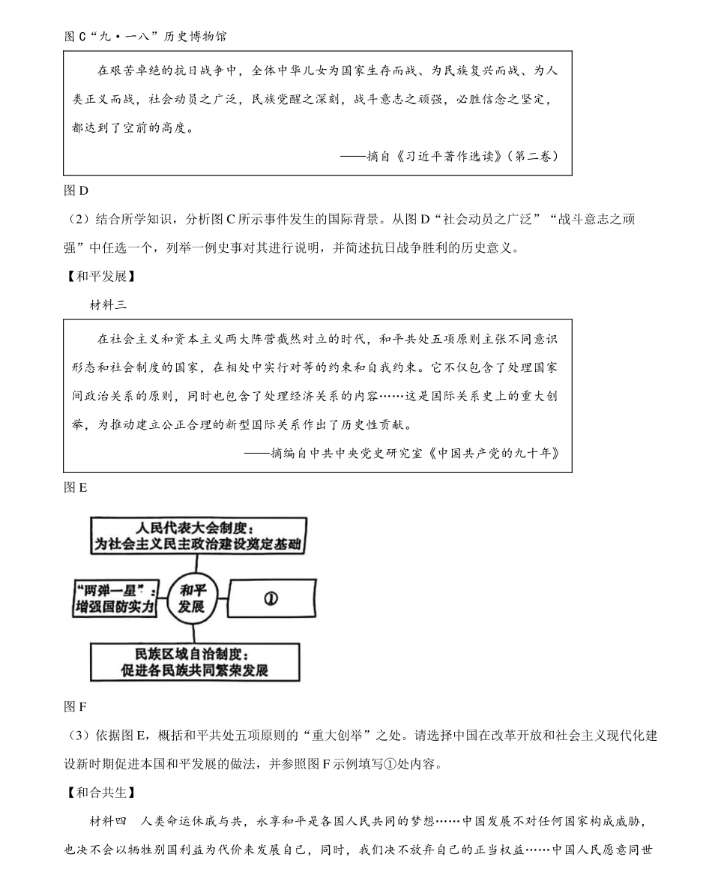 图 C“九·一八”历史博物馆

在艰苦卓绝的抗日战争中，全体中华儿女为国家生存而战、为民族复兴而战、为人类正义而战，社会动员之广泛，民族觉醒之深刻，战斗意志之顽强，必胜信念之坚定，都达到了空前的高度。

——摘自《习近平著作选读》(第二卷)

图 D

（2）结合所学知识，分析图 C 所示事件发生的国际背景。从图 D“社会动员之广泛”“战斗意志之顽强”中任选一个，列举一例史事对其进行说明，并简述抗日战争胜利的历史意义。

【和平发展】

材料三

在社会主义和资本主义两大阵营截然对立的时代，和平共处五项原则主张不同意识形态和社会制度的国家，在相处中实行对等的约束和自我约束。它不仅包含了处理国家间政治关系的原则，同时也包含了处理经济关系的内容……这是国际关系史上的重大创举，为推动建立公正合理的新型国际关系作出了历史性贡献。

——摘编自中共中央党史研究室《中国共产党的九十年》

图 E

人民代表大会制度：为社会主义民主政治建设奠定基础

“两弹一星”：增强国防实力

和平发展

①

民族区域自治制度：促进各民族共同繁荣发展

图 F

（3）依据图 E，概括和平共处五项原则的“重大创举”之处。请选择中国在改革开放和社会主义现代化建设新时期促进本国和平发展的做法，并参照图 F 示例填写①处内容。

【和合共生】

材料四 人类命运休戚与共，永享和平是各国人民共同的梦想……中国发展不对任何国家构成威胁，也决不会以牺牲别国利益为代价来发展自己，同时，我们决不放弃自己的正当权益……中国人民愿意同世